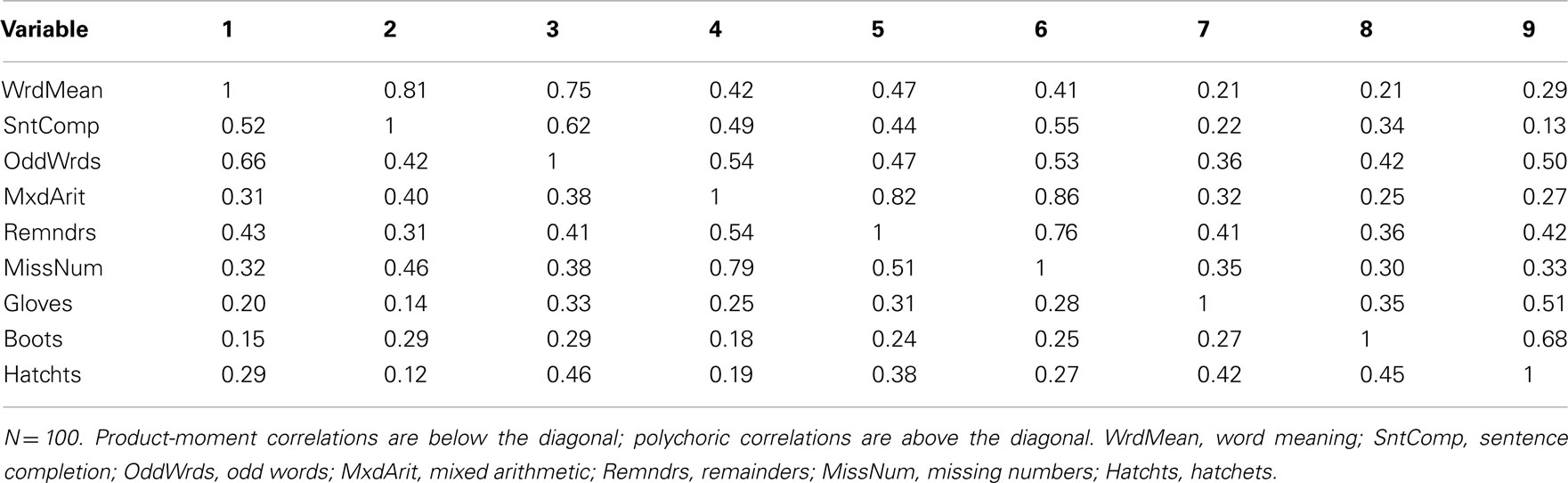 | Variable | 1 | 2 | 3 | 4 | 5 | 6 | 7 | 8 | 9 |
|---|---|---|---|---|---|---|---|---|---|
| WrdMean | 1 | 0.81 | 0.75 | 0.42 | 0.47 | 0.41 | 0.21 | 0.21 | 0.29 |
| SntComp | 0.52 | 1 | 0.62 | 0.49 | 0.44 | 0.55 | 0.22 | 0.34 | 0.13 |
| OddWrds | 0.66 | 0.42 | 1 | 0.54 | 0.47 | 0.53 | 0.36 | 0.42 | 0.50 |
| MxdArit | 0.31 | 0.40 | 0.38 | 1 | 0.82 | 0.86 | 0.32 | 0.25 | 0.27 |
| Remndrs | 0.43 | 0.31 | 0.41 | 0.54 | 1 | 0.76 | 0.41 | 0.36 | 0.42 |
| MissNum | 0.32 | 0.46 | 0.38 | 0.79 | 0.51 | 1 | 0.35 | 0.30 | 0.33 |
| Gloves | 0.20 | 0.14 | 0.33 | 0.25 | 0.31 | 0.28 | 1 | 0.35 | 0.51 |
| Boots | 0.15 | 0.29 | 0.29 | 0.18 | 0.24 | 0.25 | 0.27 | 1 | 0.68 |
| Hatchts | 0.29 | 0.12 | 0.46 | 0.19 | 0.38 | 0.27 | 0.42 | 0.45 | 1 |

N = 100. Product-moment correlations are below the diagonal; polychoric correlations are above the diagonal. WrdMean, word meaning; SntComp, sentence completion; OddWrds, odd words; MxdArit, mixed arithmetic; Remndrs, remainders; MissNum, missing numbers; Hatchts, hatchets.